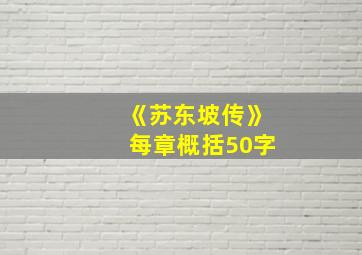 《苏东坡传》
每章概括50字